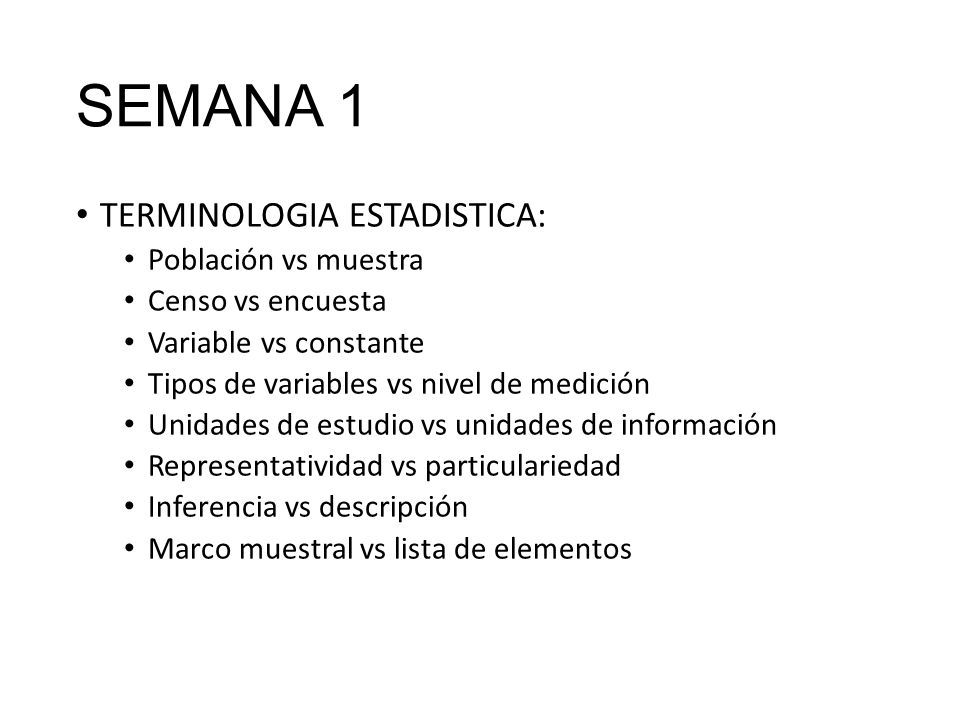 SEMANA 1

• TERMINOLOGIA ESTADISTICA:
  • Población vs muestra
  • Censo vs encuesta
  • Variable vs constante
  • Tipos de variables vs nivel de medición
  • Unidades de estudio vs unidades de información
  • Representatividad vs particulariedad
  • Inferencia vs descripción
  • Marco muestral vs lista de elementos